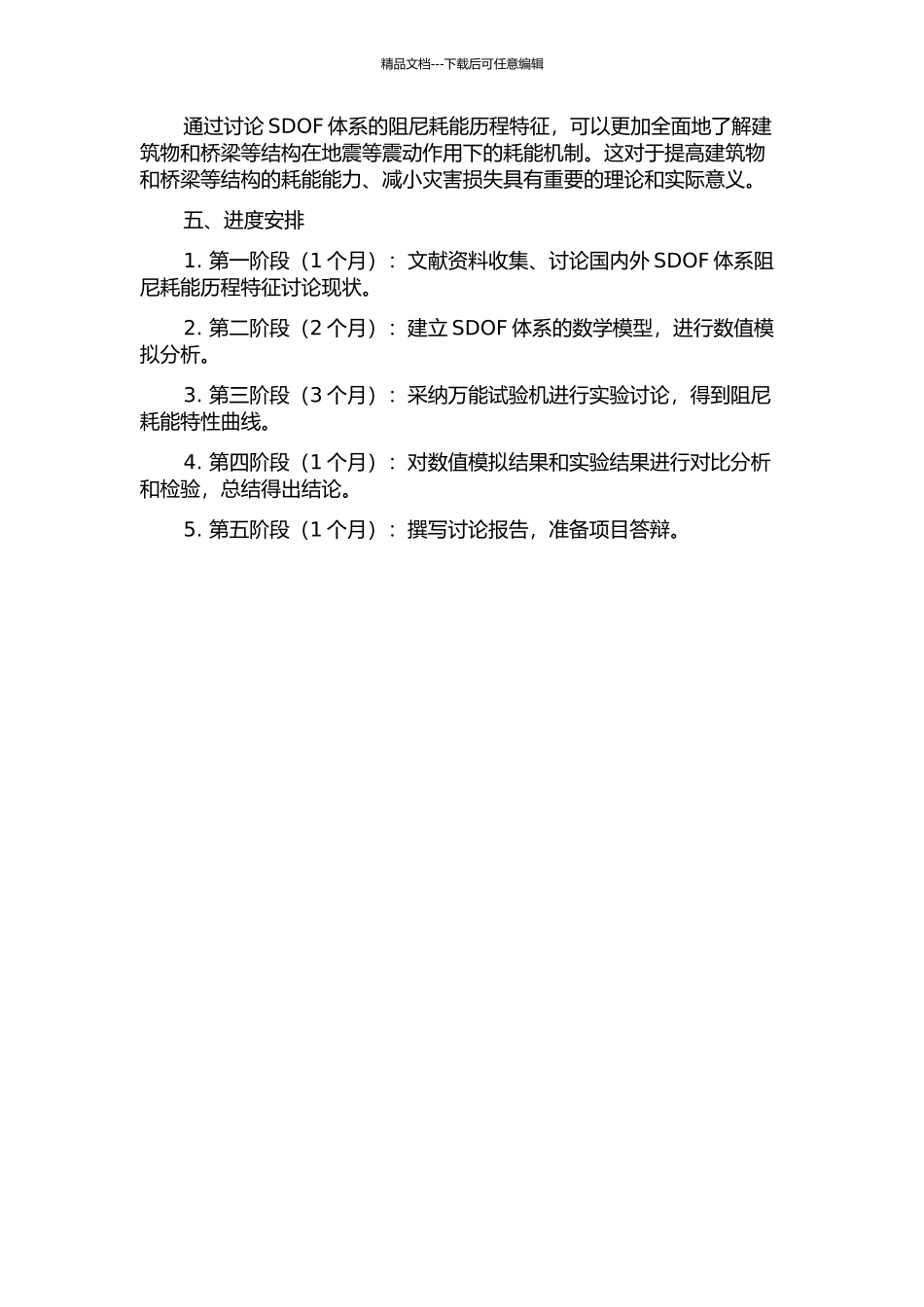 精品文档---下载后可任意编辑

通过讨论 SDOF 体系的阻尼耗能历程特征，可以更加全面地了解建筑物和桥梁等结构在地震等震动作用下的耗能机制。这对于提高建筑物和桥梁等结构的耗能能力、减小灾害损失具有重要的理论和实际意义。

五、进度安排

1. 第一阶段（1 个月）：文献资料收集、讨论国内外 SDOF 体系阻尼耗能历程特征讨论现状。

2. 第二阶段（2 个月）：建立 SDOF 体系的数学模型，进行数值模拟分析。

3. 第三阶段（3 个月）：采纳万能试验机进行实验讨论，得到阻尼耗能特性曲线。

4. 第四阶段（1 个月）：对数值模拟结果和实验结果进行对比分析和检验，总结得出结论。

5. 第五阶段（1 个月）：撰写讨论报告，准备项目答辩。